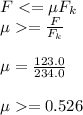 $F <= \mu F_k$
$\mu >= \frac{F}{F_k}$

$\mu = \frac{123.0}{234.0}$

$\mu >= 0.526$